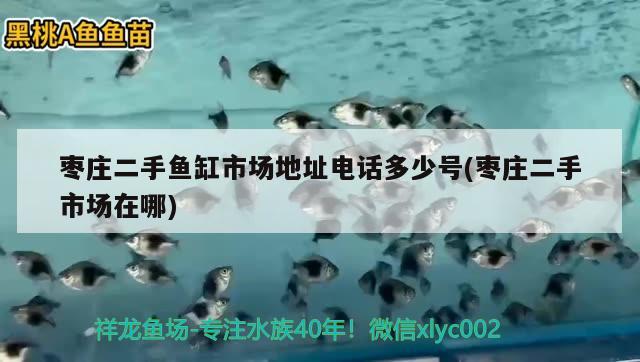 黑桃A鱼鱼苗

枣庄二手鱼缸市场地址电话多少号(枣庄二手市场在哪)

祥龙鱼场-专注水族40年！微信xlyc002